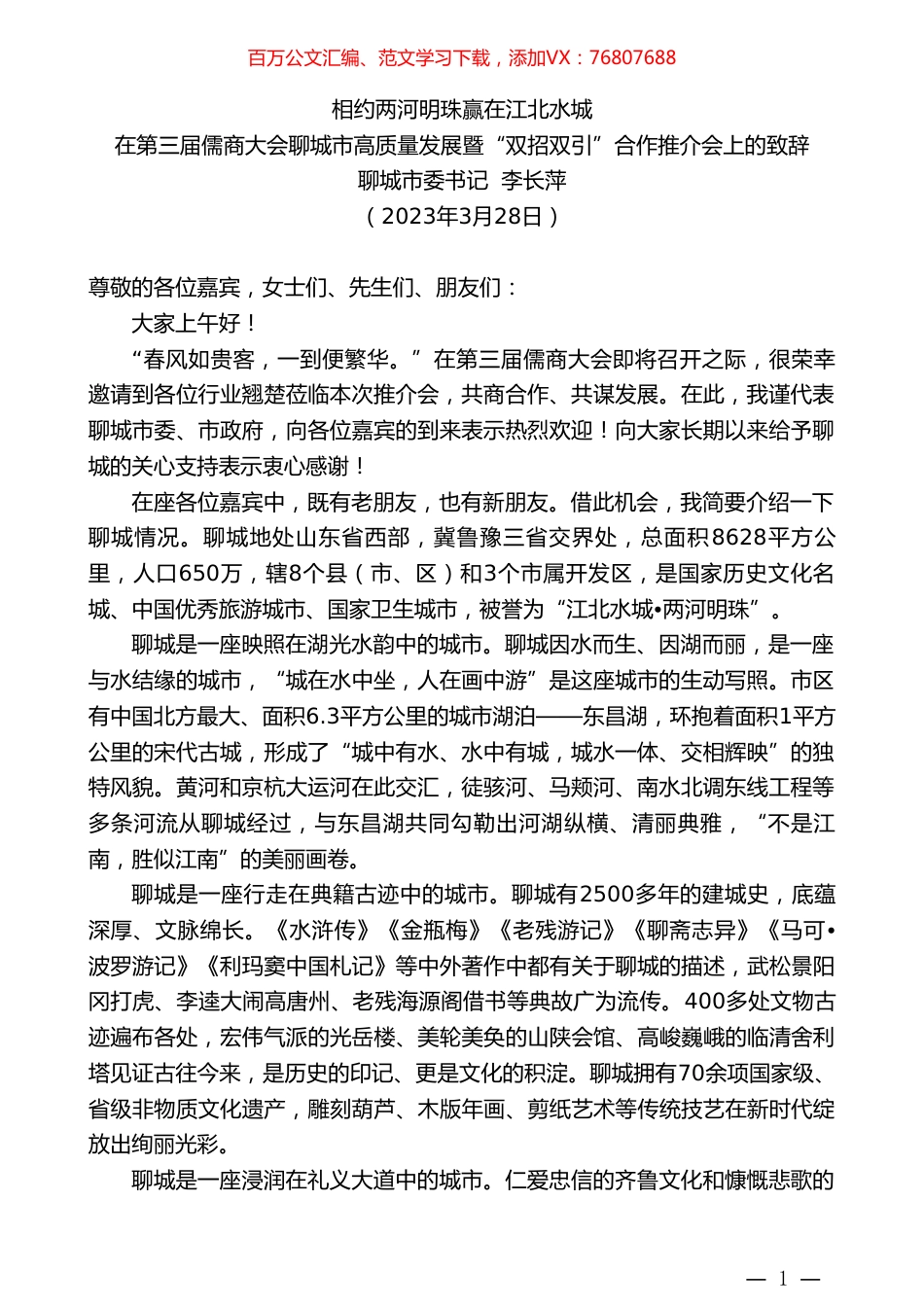 百万公文汇编、范文学习下载，添加VX：76807688

相约两河明珠赢在江北水城
在第三届儒商大会聊城市高质量发展暨“双招双引”合作推介会上的致辞
聊城市委书记 李长萍
（2023年3月28日）

尊敬的各位嘉宾，女士们、先生们、朋友们：

大家上午好！

“春风如贵客，一到便繁华。”在第三届儒商大会即将召开之际，很荣幸邀请到各位行业翘楚莅临本次推介会，共商合作、共谋发展。在此，我谨代表聊城市委、市政府，向各位嘉宾的到来表示热烈欢迎！向大家长期以来给予聊城的关心支持表示衷心感谢！

在座各位嘉宾中，既有老朋友，也有新朋友。借此机会，我简要介绍一下聊城情况。聊城地处山东省西部，冀鲁豫三省交界处，总面积8628平方公里，人口650万，辖8个县（市、区）和3个市属开发区，是国家历史文化名城、中国优秀旅游城市、国家卫生城市，被誉为“江北水城•两河明珠”。

聊城是一座映照在湖光水韵中的城市。聊城因水而生、因湖而丽，是一座与水结缘的城市，“城在水中坐，人在画中游”是这座城市的生动写照。市区有中国北方最大、面积6.3平方公里的城市湖泊——东昌湖，环抱着面积1平方公里的宋代古城，形成了“城中有水、水中有城，城水一体、交相辉映”的独特风貌。黄河和京杭大运河在此交汇，徒骇河、马颊河、南水北调东线工程等多条河流从聊城经过，与东昌湖共同勾勒出河湖纵横、清丽典雅，“不是江南，胜似江南”的美丽画卷。

聊城是一座行走在典籍古迹中的城市。聊城有2500多年的建城史，底蕴深厚、文脉绵长。《水浒传》《金瓶梅》《老残游记》《聊斋志异》《马可•波罗游记》《利玛窦中国札记》等中外著作中都有关于聊城的描述，武松景阳冈打虎、李逵大闹高唐州、老残海源阁借书等典故广为流传。400多处文物古迹遍布各处，宏伟气派的光岳楼、美轮美奂的山陕会馆、高峻巍峨的临清舍利塔见证古往今来，是历史的印记、更是文化的积淀。聊城拥有70余项国家级、省级非物质文化遗产，雕刻葫芦、木版年画、剪纸艺术等传统技艺在新时代绽放出绚丽光彩。

聊城是一座浸润在礼义大道中的城市。仁爱忠信的齐鲁文化和慷慨悲歌的

— 1 —